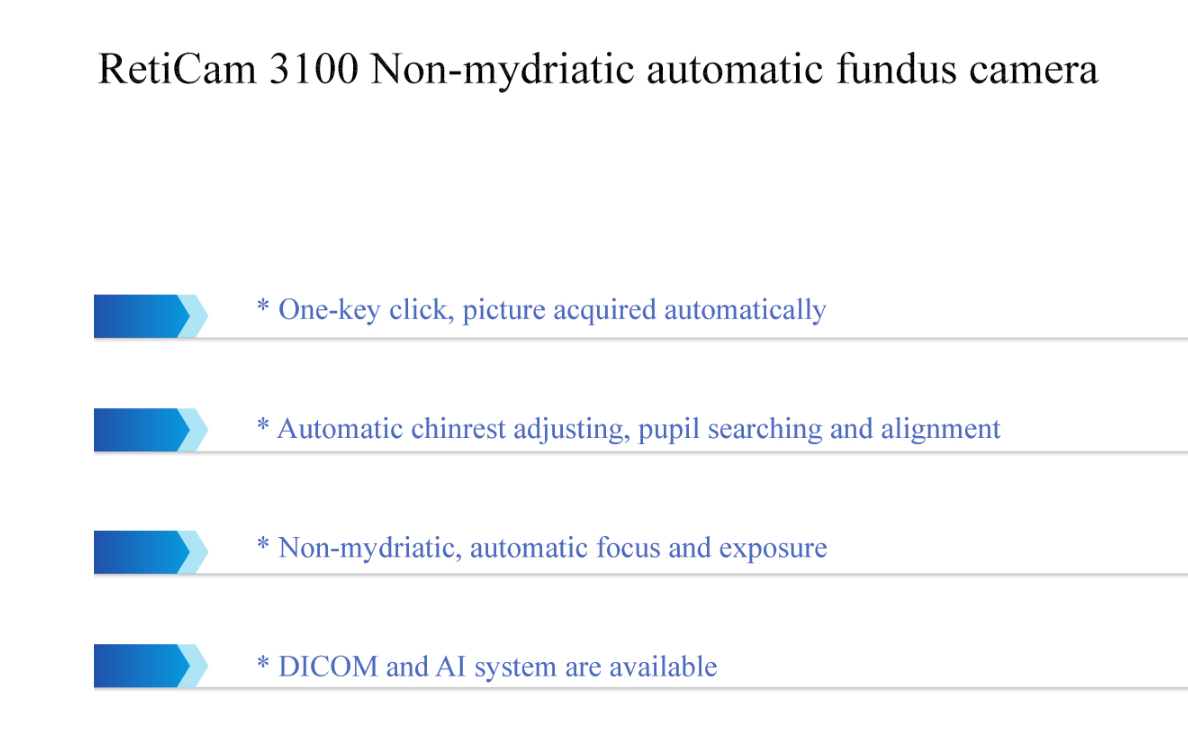 RetiCam 3100 Non-mydriatic automatic fundus camera

* One-key click, picture acquired automatically

* Automatic chinrest adjusting, pupil searching and alignment

* Non-mydriatic, automatic focus and exposure

* DICOM and AI system are available